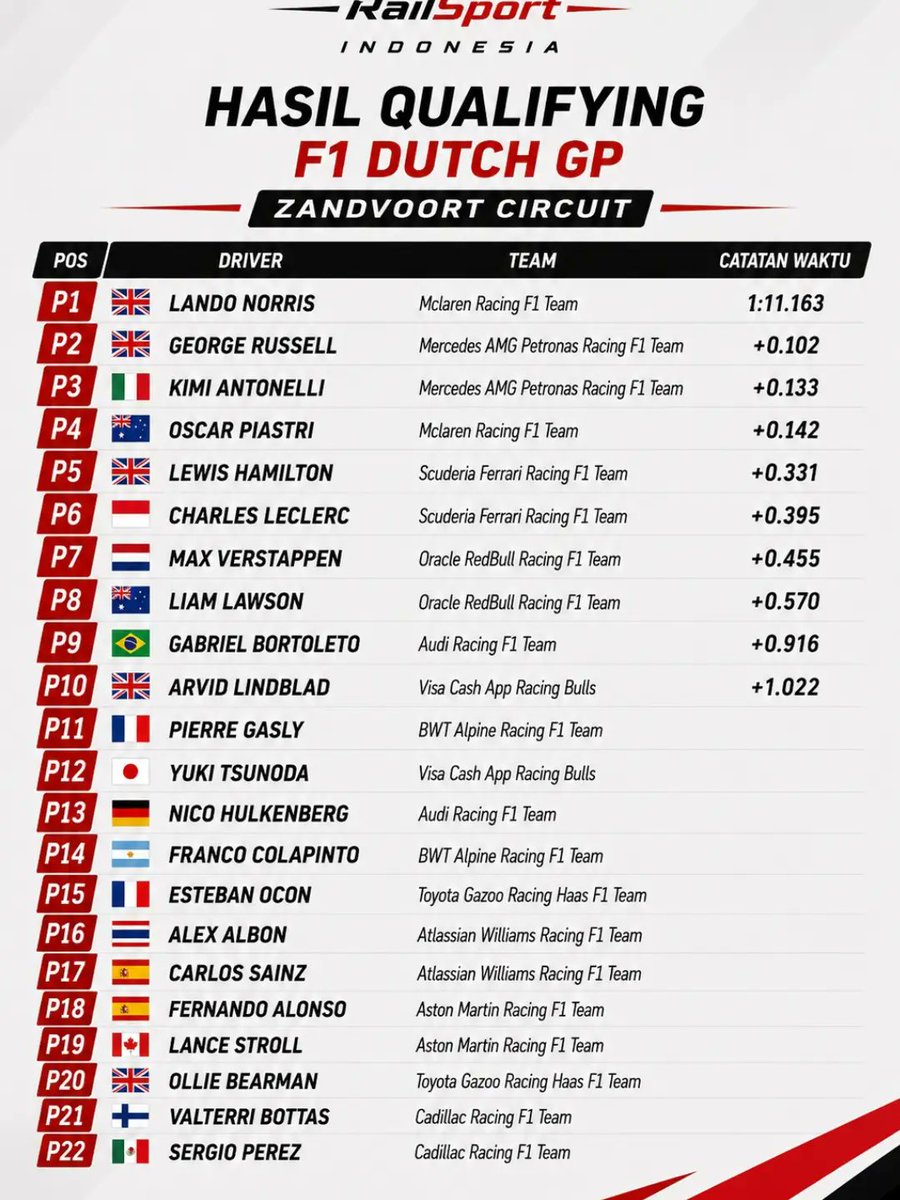 RailSport
INDONESIA

HASIL QUALIFYING
F1 DUTCH GP
ZANDVOORT CIRCUIT

| POS | DRIVER | TEAM | CATATAN WAKTU |
|---|---|---|---|
| P1 | LANDO NORRIS | Mclaren Racing F1 Team | 1:11.163 |
| P2 | GEORGE RUSSELL | Mercedes AMG Petronas Racing F1 Team | +0.102 |
| P3 | KIMI ANTONELLI | Mercedes AMG Petronas Racing F1 Team | +0.133 |
| P4 | OSCAR PIASTRI | Mclaren Racing F1 Team | +0.142 |
| P5 | LEWIS HAMILTON | Scuderia Ferrari Racing F1 Team | +0.331 |
| P6 | CHARLES LECLERC | Scuderia Ferrari Racing F1 Team | +0.395 |
| P7 | MAX VERSTAPPEN | Oracle RedBull Racing F1 Team | +0.455 |
| P8 | LIAM LAWSON | Oracle RedBull Racing F1 Team | +0.570 |
| P9 | GABRIEL BORTOLETO | Audi Racing F1 Team | +0.916 |
| P10 | ARVID LINDBLAD | Visa Cash App Racing Bulls | +1.022 |
| P11 | PIERRE GASLY | BWT Alpine Racing F1 Team | |
| P12 | YUKI TSUNODA | Visa Cash App Racing Bulls | |
| P13 | NICO HULKENBERG | Audi Racing F1 Team | |
| P14 | FRANCO COLAPINTO | BWT Alpine Racing F1 Team | |
| P15 | ESTEBAN OCON | Toyota Gazoo Racing Haas F1 Team | |
| P16 | ALEX ALBON | Atlassian Williams Racing F1 Team | |
| P17 | CARLOS SAINZ | Atlassian Williams Racing F1 Team | |
| P18 | FERNANDO ALONSO | Aston Martin Racing F1 Team | |
| P19 | LANCE STROLL | Aston Martin Racing F1 Team | |
| P20 | OLLIE BEARMAN | Toyota Gazoo Racing Haas F1 Team | |
| P21 | VALTERRI BOTTAS | Cadillac Racing F1 Team | |
| P22 | SERGIO PEREZ | Cadillac Racing F1 Team | |